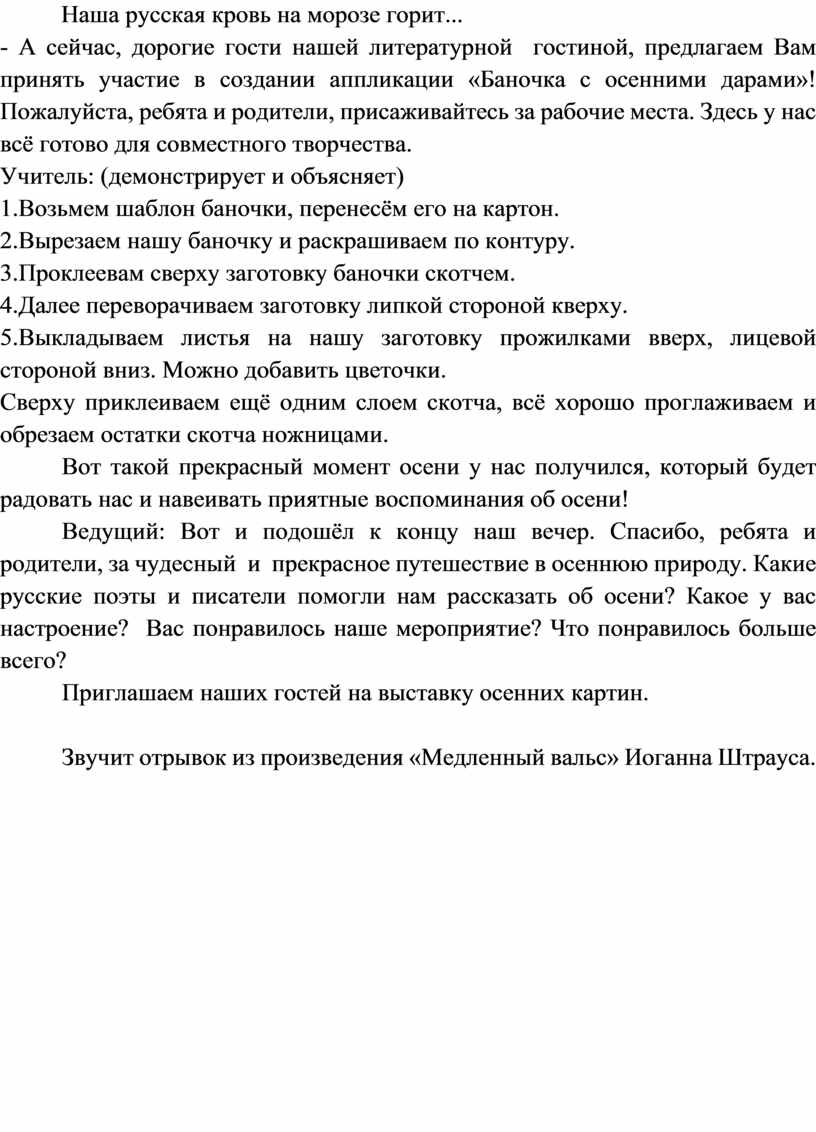 Наша русская кровь на морозе горит...
- А сейчас, дорогие гости нашей литературной гостиной, предлагаем Вам принять участие в создании аппликации «Баночка с осенними дарами»! Пожалуйста, ребята и родители, присаживайтесь за рабочие места. Здесь у нас всё готово для совместного творчества.
Учитель: (демонстрирует и объясняет)
1.Возьмем шаблон баночки, перенесём его на картон.
2.Вырезаем нашу баночку и раскрашиваем по контуру.
3.Проклеевам сверху заготовку баночки скотчем.
4.Далее переворачиваем заготовку липкой стороной кверху.
5.Выкладываем листья на нашу заготовку прожилками вверх, лицевой стороной вниз. Можно добавить цветочки.
Сверху приклеиваем ещё одним слоем скотча, всё хорошо проглаживаем и обрезаем остатки скотча ножницами.

Вот такой прекрасный момент осени у нас получился, который будет радовать нас и навеивать приятные воспоминания об осени!

Ведущий: Вот и подошёл к концу наш вечер. Спасибо, ребята и родители, за чудесный и прекрасное путешествие в осеннюю природу. Какие русские поэты и писатели помогли нам рассказать об осени? Какое у вас настроение? Вас понравилось наше мероприятие? Что понравилось больше всего?

Приглашаем наших гостей на выставку осенних картин.

Звучит отрывок из произведения «Медленный вальс» Иоганна Штрауса.